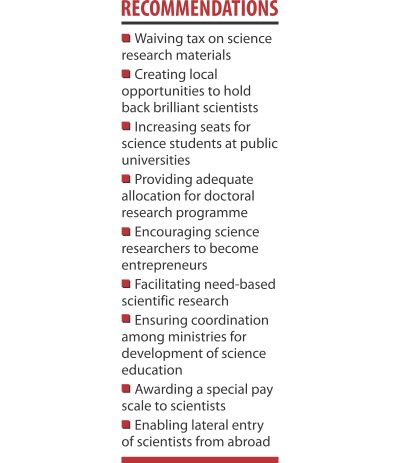 RECOMMENDATIONS

■ Waiving tax on science research materials

■ Creating local opportunities to hold back brilliant scientists

■ Increasing seats for science students at public universities

■ Providing adequate allocation for doctoral research programme

■ Encouraging science researchers to become entrepreneurs

■ Facilitating need-based scientific research

■ Ensuring coordination among ministries for development of science education

■ Awarding a special pay scale to scientists

■ Enabling lateral entry of scientists from abroad